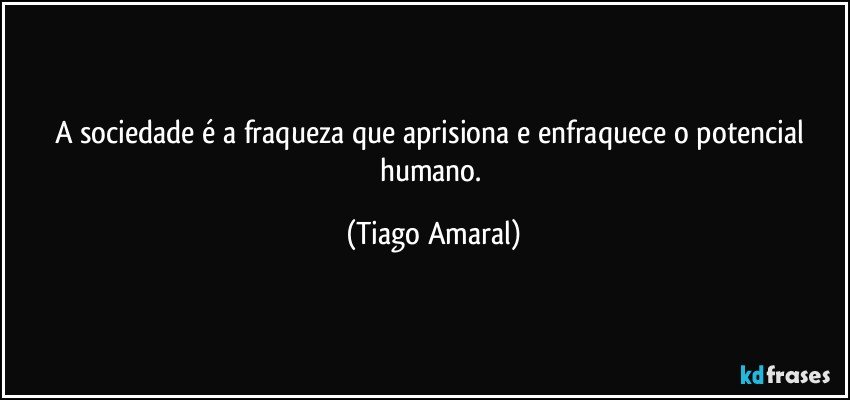 A sociedade é a fraqueza que aprisiona e enfraquece o potencial humano.

(Tiago Amaral)

kdfrases